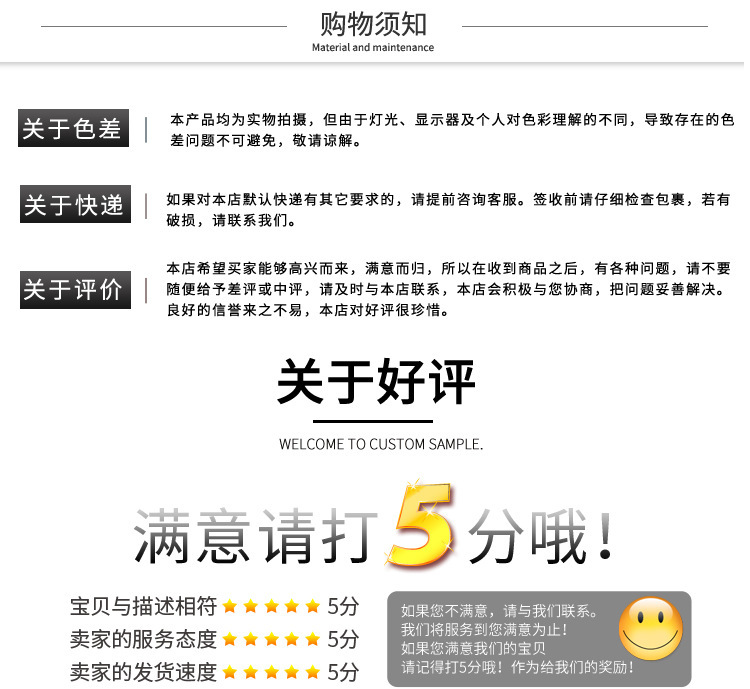 购物须知
Material and maintenance

关于色差

本产品均为实物拍摄，但由于灯光、显示器及个人对色彩理解的不同，导致存在的色差问题不可避免，敬请谅解。

关于快递

如果对本店默认快递有其它要求的，请提前咨询客服。签收前请仔细检查包裹，若有破损，请联系我们。

关于评价

本店希望买家能够高兴而来，满意而归，所以在收到商品之后，有各种问题，请不要随便给予差评或中评，请及时与本店联系，本店会积极与您协商，把问题妥善解决。良好的信誉来之不易，本店对好评很珍惜。

关于好评

WELCOME TO CUSTOM SAMPLE.

满意请打5分哦！

宝贝与描述相符 ★★★★★ 5分
卖家的服务态度 ★★★★★ 5分
卖家的发货速度 ★★★★★ 5分

如果您不满意，请与我们联系。
我们将服务到您满意为止！
如果您满意我们的宝贝
请记得打5分哦！作为给我们的奖励！